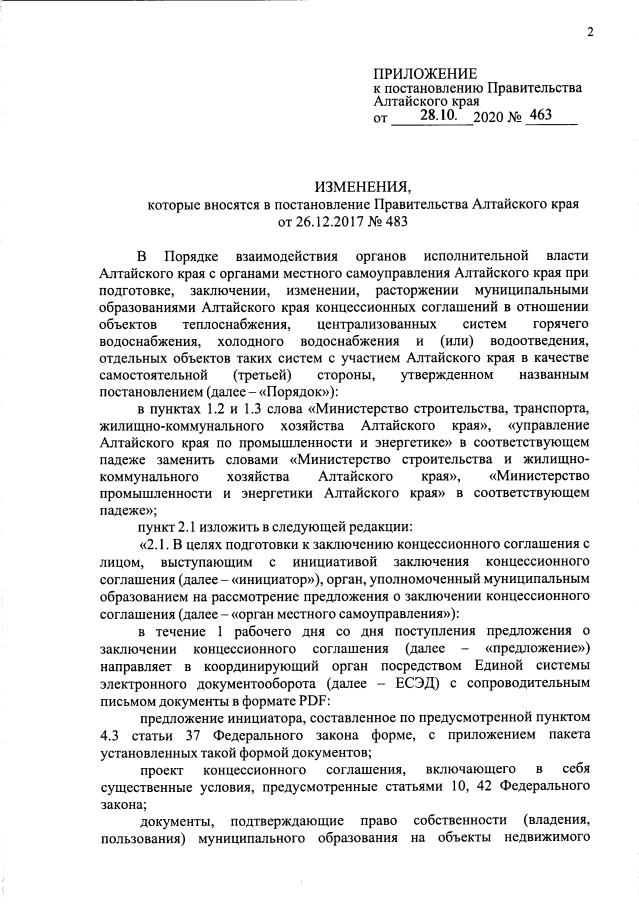 2

ПРИЛОЖЕНИЕ
к постановлению Правительства
Алтайского края
от 28.10. 2020 № 463

ИЗМЕНЕНИЯ,
которые вносятся в постановление Правительства Алтайского края
от 26.12.2017 № 483

В Порядке взаимодействия органов исполнительной власти Алтайского края с органами местного самоуправления Алтайского края при подготовке, заключении, изменении, расторжении муниципальными образованиями Алтайского края концессионных соглашений в отношении объектов теплоснабжения, централизованных систем горячего водоснабжения, холодного водоснабжения и (или) водоотведения, отдельных объектов таких систем с участием Алтайского края в качестве самостоятельной (третьей) стороны, утвержденном названным постановлением (далее – «Порядок»):

в пунктах 1.2 и 1.3 слова «Министерство строительства, транспорта, жилищно-коммунального хозяйства Алтайского края», «управление Алтайского края по промышленности и энергетике» в соответствующем падеже заменить словами «Министерство строительства и жилищно-коммунального хозяйства Алтайского края», «Министерство промышленности и энергетики Алтайского края» в соответствующем падеже»;

пункт 2.1 изложить в следующей редакции:

«2.1. В целях подготовки к заключению концессионного соглашения с лицом, выступающим с инициативой заключения концессионного соглашения (далее – «инициатор»), орган, уполномоченный муниципальным образованием на рассмотрение предложения о заключении концессионного соглашения (далее – «орган местного самоуправления»):

в течение 1 рабочего дня со дня поступления предложения о заключении концессионного соглашения (далее – «предложение») направляет в координирующий орган посредством Единой системы электронного документооборота (далее – ЕСЭД) с сопроводительным письмом документы в формате PDF:

предложение инициатора, составленное по предусмотренной пунктом 4.3 статьи 37 Федерального закона форме, с приложением пакета установленных такой формой документов;

проект концессионного соглашения, включающего в себя существенные условия, предусмотренные статьями 10, 42 Федерального закона;

документы, подтверждающие право собственности (владения, пользования) муниципального образования на объекты недвижимого